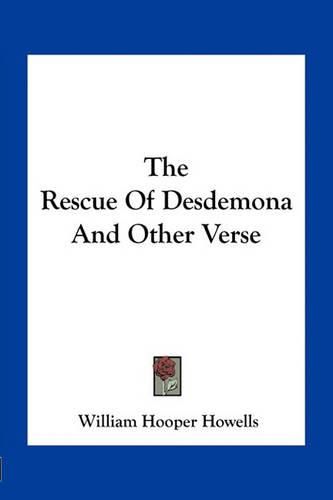 The
Rescue Of Desdemona
And Other Verse

William Hooper Howells